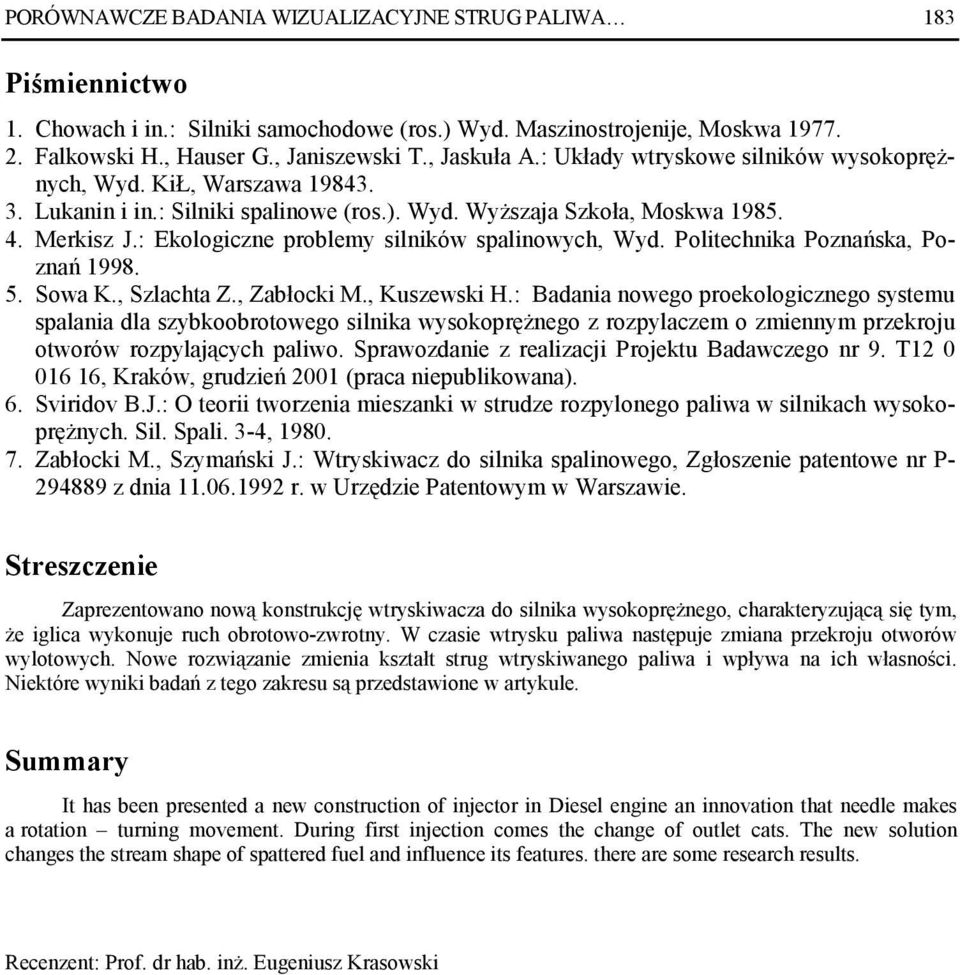 PORÓWNAWCZE BADANIA WIZUALIZACYJNE STRUG PALIWA… 183

Piśmiennictwo

1. Chowach i in.: Silniki samochodowe (ros.) Wyd. Maszinostrojenije, Moskwa 1977.
2. Falkowski H., Hauser G., Janiszewski T., Jaskuła A.: Układy wtryskowe silników wysokoprężnych, Wyd. KiŁ, Warszawa 19843.
3. Lukanin i in.: Silniki spalinowe (ros.). Wyd. Wyższaja Szkoła, Moskwa 1985.
4. Merkisz J.: Ekologiczne problemy silników spalinowych, Wyd. Politechnika Poznańska, Poznań 1998.
5. Sowa K., Szlachta Z., Zabłocki M., Kuszewski H.: Badania nowego proekologicznego systemu spalania dla szybkoobrotowego silnika wysokoprężnego z rozpylaczem o zmiennym przekroju otworów rozpylających paliwo. Sprawozdanie z realizacji Projektu Badawczego nr 9. T12 0 016 16, Kraków, grudzień 2001 (praca niepublikowana).
6. Sviridov B.J.: O teorii tworzenia mieszanki w strudze rozpylonego paliwa w silnikach wysokoprężnych. Sil. Spali. 3-4, 1980.
7. Zabłocki M., Szymański J.: Wtryskiwacz do silnika spalinowego, Zgłoszenie patentowe nr P-294889 z dnia 11.06.1992 r. w Urzędzie Patentowym w Warszawie.

Streszczenie

Zaprezentowano nową konstrukcję wtryskiwacza do silnika wysokoprężnego, charakteryzującą się tym, że iglica wykonuje ruch obrotowo-zwrotny. W czasie wtrysku paliwa następuje zmiana przekroju otworów wylotowych. Nowe rozwiązanie zmienia kształt strug wtryskiwanego paliwa i wpływa na ich własności. Niektóre wyniki badań z tego zakresu są przedstawione w artykule.

Summary

It has been presented a new construction of injector in Diesel engine an innovation that needle makes a rotation – turning movement. During first injection comes the change of outlet cats. The new solution changes the stream shape of spattered fuel and influence its features. there are some research results.

Recenzent: Prof. dr hab. inż. Eugeniusz Krasowski